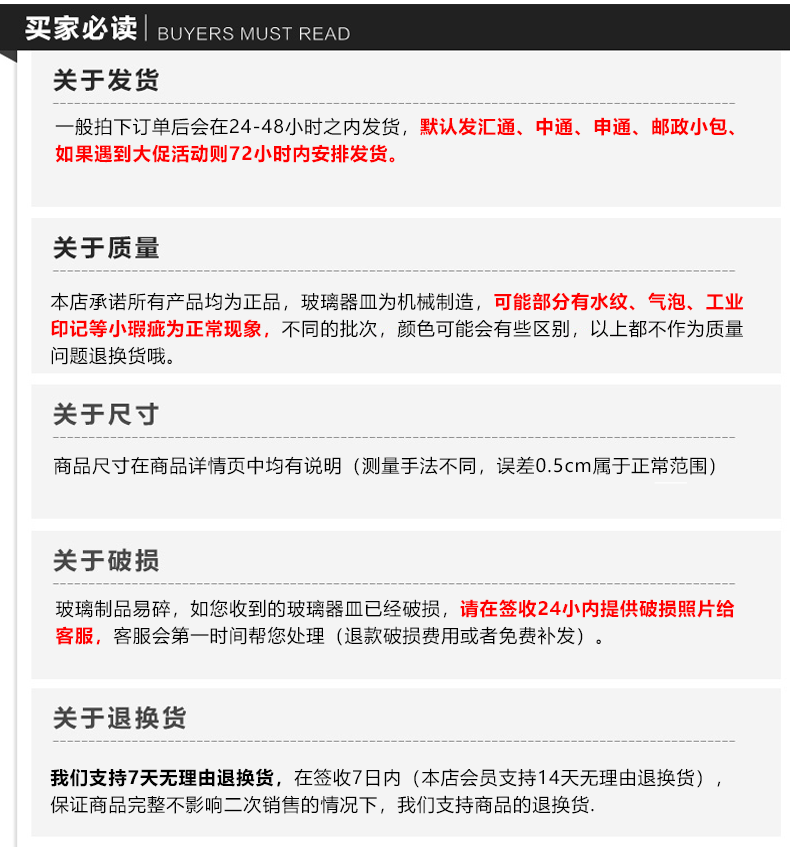 买家必读 | BUYERS MUST READ

关于发货

一般拍下订单后会在24-48小时之内发货，默认发汇通、中通、申通、邮政小包、如果遇到大促活动则72小时内安排发货。

关于质量

本店承诺所有产品均为正品，玻璃器皿为机械制造，可能部分有水纹、气泡、工业印记等小瑕疵为正常现象，不同的批次，颜色可能会有些区别，以上都不作为质量问题退换货哦。

关于尺寸

商品尺寸在商品详情页中均有说明（测量手法不同，误差0.5cm属于正常范围）

关于破损

玻璃制品易碎，如您收到的玻璃器皿已经破损，请在签收24小内提供破损照片给客服，客服会第一时间帮您处理（退款破损费用或者免费补发）。

关于退换货

我们支持7天无理由退换货，在签收7日内（本店会员支持14天无理由退换货），保证商品完整不影响二次销售的情况下，我们支持商品的退换货.